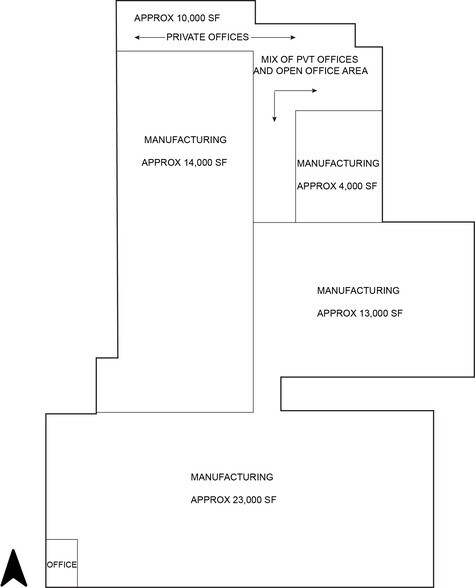 APPROX 10,000 SF

PRIVATE OFFICES

MIX OF PVT OFFICES
AND OPEN OFFICE AREA

MANUFACTURING

APPROX 14,000 SF

MANUFACTURING

APPROX 4,000 SF

MANUFACTURING

APPROX 13,000 SF

MANUFACTURING

APPROX 23,000 SF

OFFICE